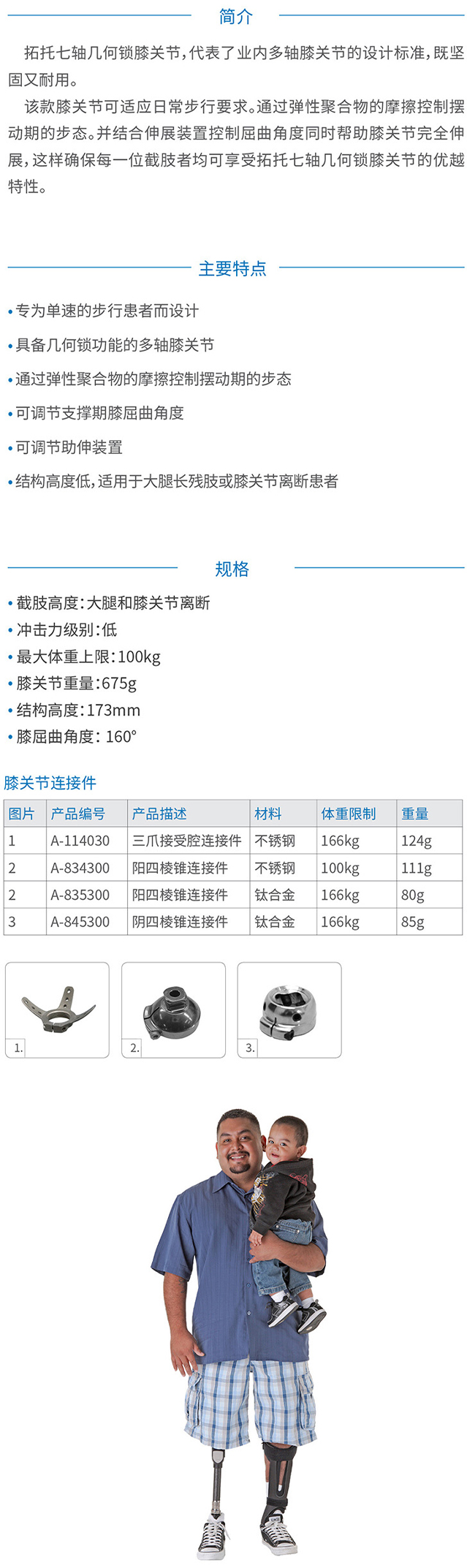 简介

拓托七轴几何锁膝关节，代表了业内多轴膝关节的设计标准，既坚固又耐用。

该款膝关节可适应日常步行要求。通过弹性聚合物的摩擦控制摆动期的步态。并结合伸展装置控制屈曲角度同时帮助膝关节完全伸展，这样确保每一位截肢者均可享受拓托七轴几何锁膝关节的优越特性。

主要特点

• 专为单速的步行患者而设计
• 具备几何锁功能的多轴膝关节
• 通过弹性聚合物的摩擦控制摆动期的步态
• 可调节支撑期膝屈曲角度
• 可调节助伸装置
• 结构高度低，适用于大腿长残肢或膝关节离断患者

规格

• 截肢高度：大腿和膝关节离断
• 冲击力级别：低
• 最大体重上限：100kg
• 膝关节重量：675g
• 结构高度：173mm
• 膝屈曲角度：160°

膝关节连接件

| 图片 | 产品编号 | 产品描述 | 材料 | 体重限制 | 重量 |
|---|---|---|---|---|---|
| 1 | A-114030 | 三爪接受腔连接件 | 不锈钢 | 166kg | 124g |
| 2 | A-834300 | 阳四棱锥连接件 | 不锈钢 | 100kg | 111g |
| 2 | A-835300 | 阳四棱锥连接件 | 钛合金 | 166kg | 80g |
| 3 | A-845300 | 阴四棱锥连接件 | 钛合金 | 166kg | 85g |

1.
2.
3.